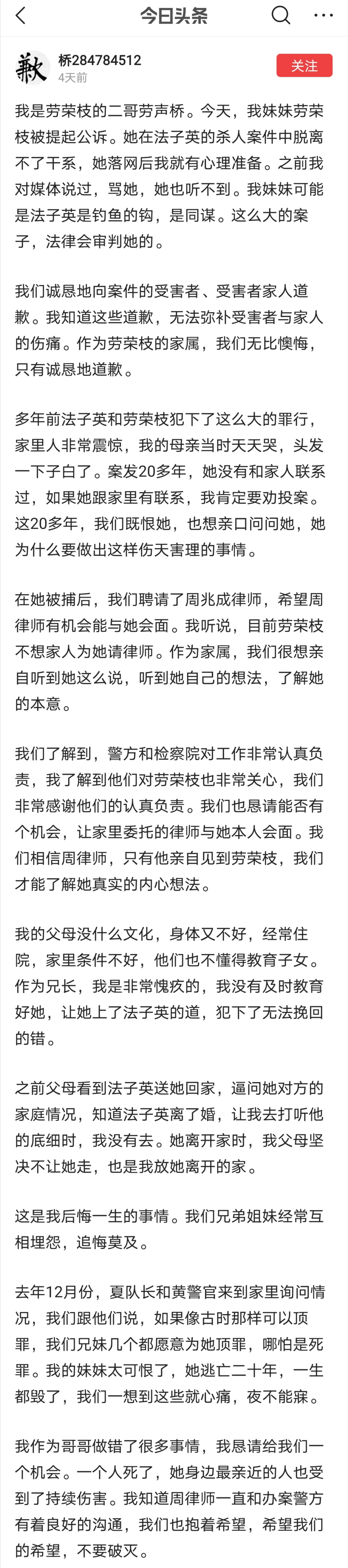 今日头条

歉

桥284784512
4天前

关注

我是劳荣枝的二哥劳声桥。今天，我妹妹劳荣枝被提起公诉。她在法子英的杀人案件中脱离不了干系，她落网后我就有心理准备。之前我对媒体说过，骂她，她也听不到。我妹妹可能是法子英是钓鱼的钩，是同谋。这么大的案子，法律会审判她的。

我们诚恳地向案件的受害者、受害者家人道歉。我知道这些道歉，无法弥补受害者与家人的伤痛。作为劳荣枝的家属，我们无比懊悔，只有诚恳地道歉。

多年前法子英和劳荣枝犯下了这么大的罪行，家里人非常震惊，我的母亲当时天天哭，头发一下子白了。案发20多年，她没有和家人联系过，如果她跟家里有联系，我肯定要劝投案。这20多年，我们既恨她，也想亲口问问她，她为什么要做出这样伤天害理的事情。

在她被捕后，我们聘请了周兆成律师，希望周律师有机会能与她会面。我听说，目前劳荣枝不想家人为她请律师。作为家属，我们很想亲自听到她这么说，听到她自己的想法，了解她的本意。

我们了解到，警方和检察院对工作非常认真负责，我了解到他们对劳荣枝也非常关心，我们非常感谢他们的认真负责。我们也恳请能否有个机会，让家里委托的律师与她本人会面。我们相信周律师，只有他亲自见到劳荣枝，我们才能了解她真实的内心想法。

我的父母没什么文化，身体又不好，经常住院，家里条件不好，他们也不懂得教育子女。作为兄长，我是非常愧疚的，我没有及时教育好她，让她上了法子英的道，犯下了无法挽回的错。

之前父母看到法子英送她回家，逼问她对方的家庭情况，知道法子英离了婚，让我去打听他的底细时，我没有去。她离开家时，我父母坚决不让她走，也是我放她离开的家。

这是我后悔一生的事情。我们兄弟姐妹经常互相埋怨，追悔莫及。

去年12月份，夏队长和黄警官来到家里询问情况，我们跟他们说，如果像古时那样可以顶罪，我们兄妹几个都愿意为她顶罪，哪怕是死罪。我的妹妹太可恨了，她逃亡二十年，一生都毁了，我们一想到这些就心痛，夜不能寐。

我作为哥哥做错了很多事情，我恳请给我们一个机会。一个人死了，她身边最亲近的人也受到了持续伤害。我知道周律师一直和办案警方有着良好的沟通，我们也抱着希望，希望我们的希望，不要破灭。